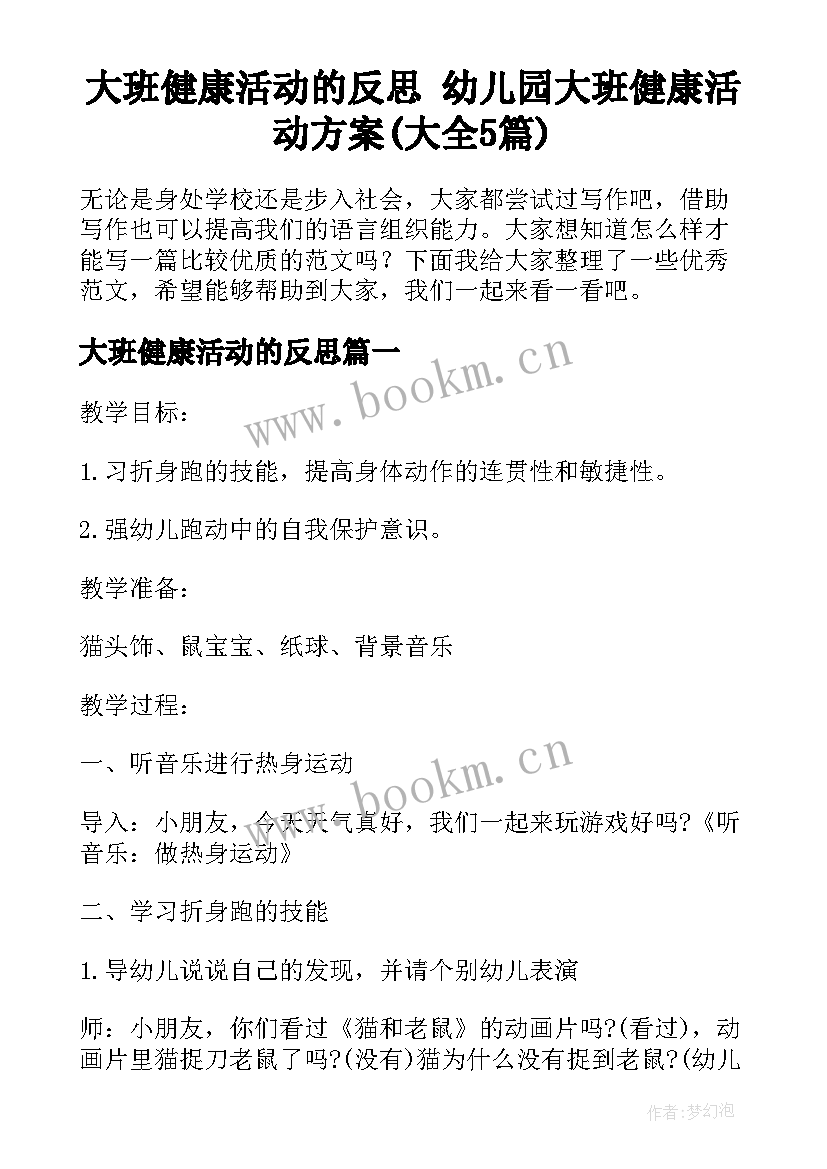 大班健康活动的反思 幼儿园大班健康活动方案(大全5篇)

无论是身处学校还是步入社会，大家都尝试过写作吧，借助写作也可以提高我们的语言组织能力。大家想知道怎么样才能写一篇比较优质的范文吗？下面我给大家整理了一些优秀范文，希望能够帮助到大家，我们一起来看一看吧。

大班健康活动的反思篇一

www.bookm.cn

教学目标：

1.习折身跑的技能，提高身体动作的连贯性和敏捷性。

2.强幼儿跑动中的自我保护意识。

教学准备：

猫头饰、鼠宝宝、纸球、背景音乐

教学过程：

一、听音乐进行热身运动

www.bookm.cn

导入：小朋友，今天天气真好，我们一起来玩游戏好吗?《听音乐：做热身运动》

二、学习折身跑的技能

1.导幼儿说说自己的发现，并请个别幼儿表演

师：小朋友，你们看过《猫和老鼠》的动画片吗?(看过)，动画片里猫捉刀老鼠了吗?(没有)猫为什么没有捉到老鼠?(幼儿

作者:梦幻泡